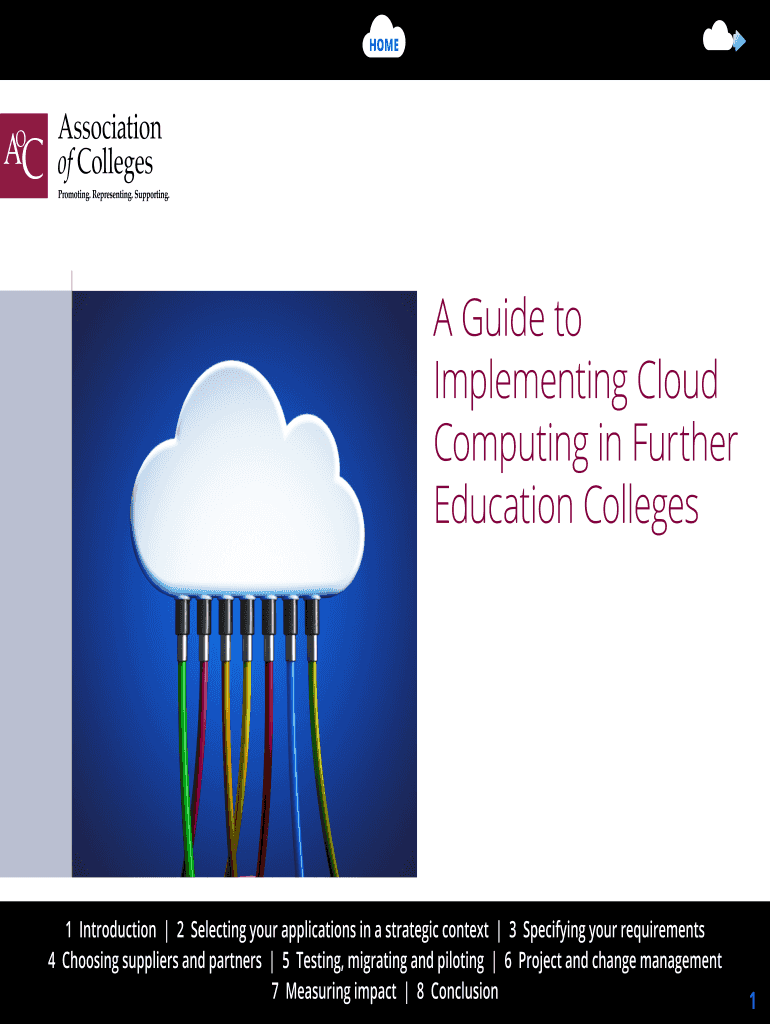 HOME

AoC

Association of Colleges

Promoting. Representing. Supporting.

A Guide to Implementing Cloud Computing in Further Education Colleges

1 Introduction | 2 Selecting your applications in a strategic context | 3 Specifying your requirements
4 Choosing suppliers and partners | 5 Testing, migrating and piloting | 6 Project and change management
7 Measuring impact | 8 Conclusion

1